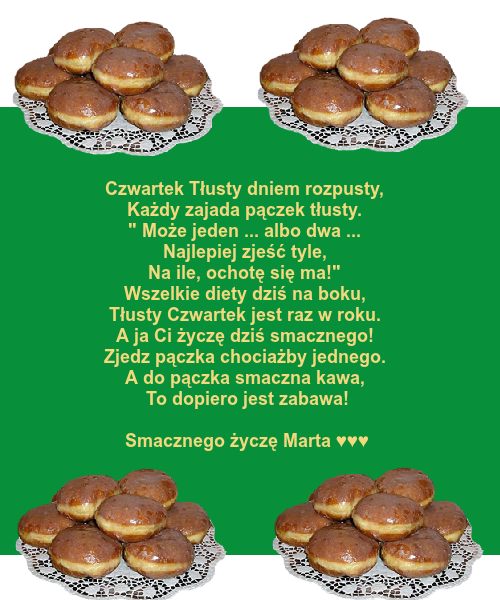 Czwartek Tłusty dniem rozpusty,
Każdy zajada pączek tłusty.
" Może jeden ... albo dwa ...
Najlepiej zjeść tyle,
Na ile, ochotę się ma!"
Wszelkie diety dziś na boku,
Tłusty Czwartek jest raz w roku.
A ja Ci życzę dziś smacznego!
Zjedz pączka chociażby jednego.
A do pączka smaczna kawa,
To dopiero jest zabawa!

Smacznego życzę Marta ♥♥♥